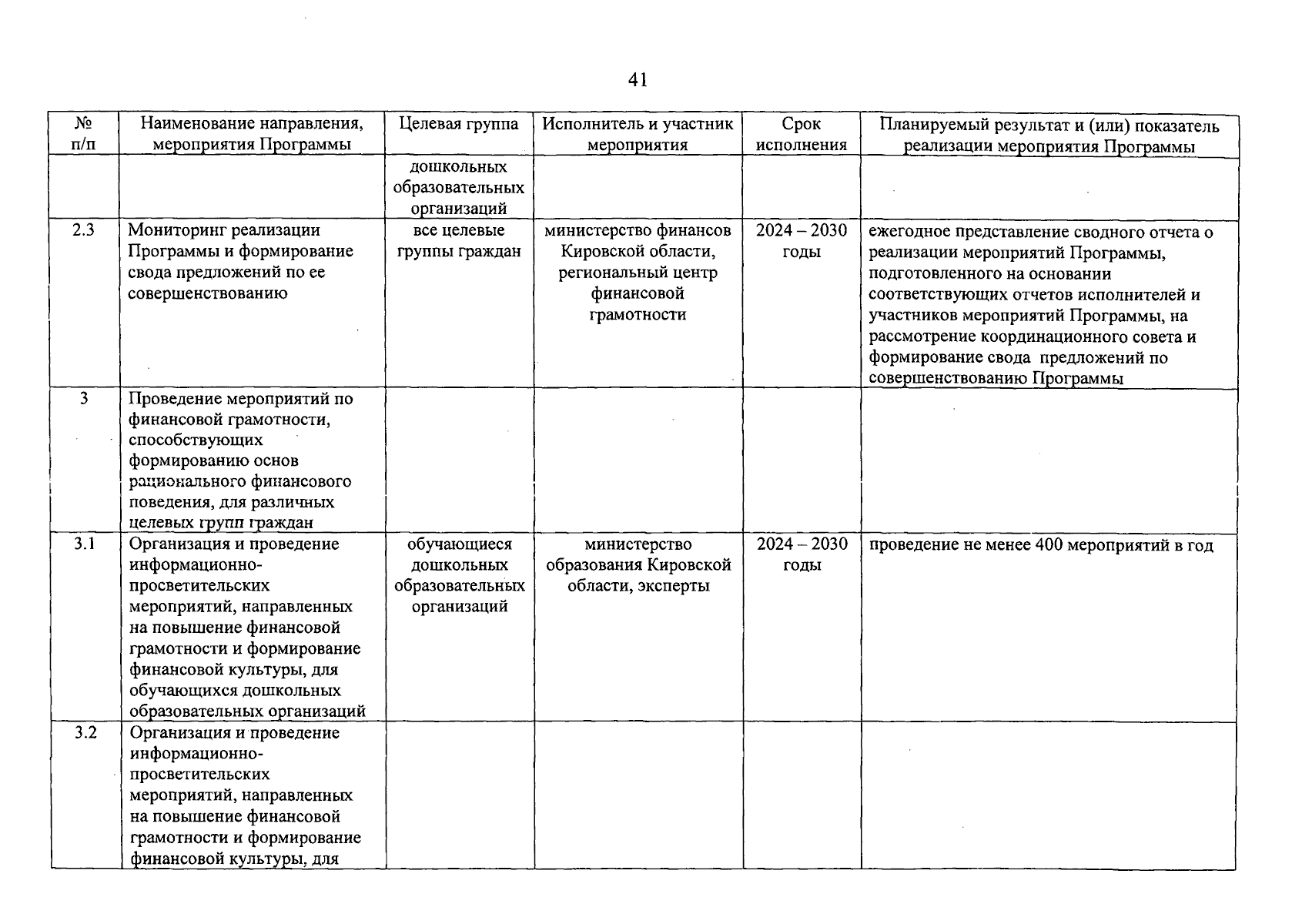 41

| № п/п | Наименование направления, мероприятия Программы | Целевая группа | Исполнитель и участник мероприятия | Срок исполнения | Планируемый результат и (или) показатель реализации мероприятия Программы |
|---|---|---|---|---|---|
| | | дошкольных образовательных организаций | | | |
| 2.3 | Мониторинг реализации Программы и формирование свода предложений по ее совершенствованию | все целевые группы граждан | министерство финансов Кировской области, региональный центр финансовой грамотности | 2024 – 2030 годы | ежегодное представление сводного отчета о реализации мероприятий Программы, подготовленного на основании соответствующих отчетов исполнителей и участников мероприятий Программы, на рассмотрение координационного совета и формирование свода предложений по совершенствованию Программы |
| 3 | Проведение мероприятий по финансовой грамотности, способствующих формированию основ рационального финансового поведения, для различных целевых групп граждан | | | | |
| 3.1 | Организация и проведение информационно-просветительских мероприятий, направленных на повышение финансовой грамотности и формирование финансовой культуры, для обучающихся дошкольных образовательных организаций | обучающиеся дошкольных образовательных организаций | министерство образования Кировской области, эксперты | 2024 – 2030 годы | проведение не менее 400 мероприятий в год |
| 3.2 | Организация и проведение информационно-просветительских мероприятий, направленных на повышение финансовой грамотности и формирование финансовой культуры, для | | | | |